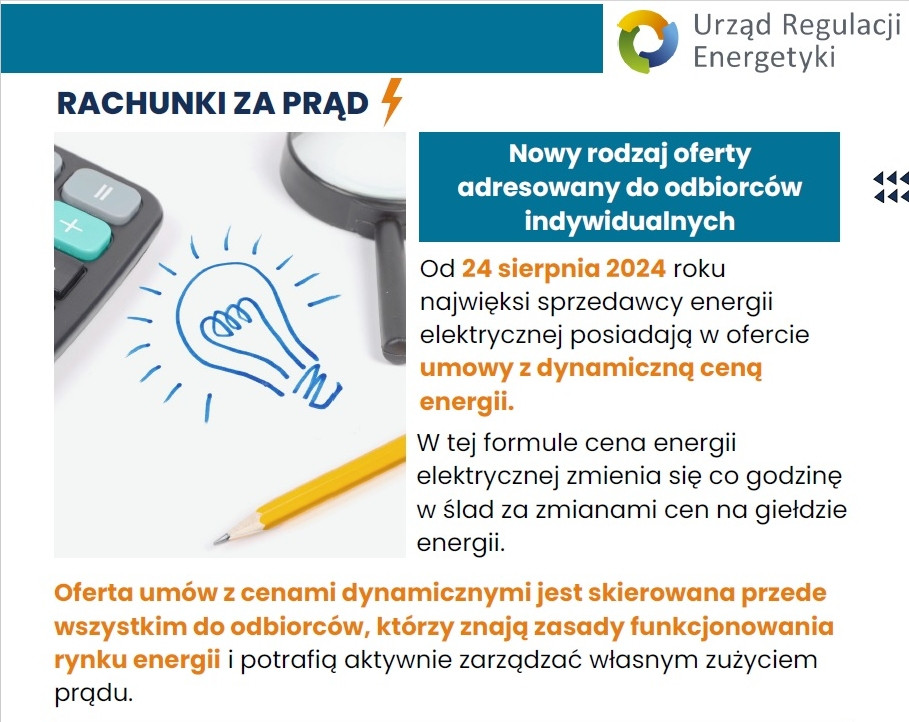 Urząd Regulacji Energetyki

RACHUNKI ZA PRĄD

Nowy rodzaj oferty adresowany do odbiorców indywidualnych

Od 24 sierpnia 2024 roku najwięksi sprzedawcy energii elektrycznej posiadają w ofercie umowy z dynamiczną ceną energii.

W tej formule cena energii elektrycznej zmienia się co godzinę w ślad za zmianami cen na giełdzie energii.

Oferta umów z cenami dynamicznymi jest skierowana przede wszystkim do odbiorców, którzy znają zasady funkcjonowania rynku energii i potrafią aktywnie zarządzać własnym zużyciem prądu.